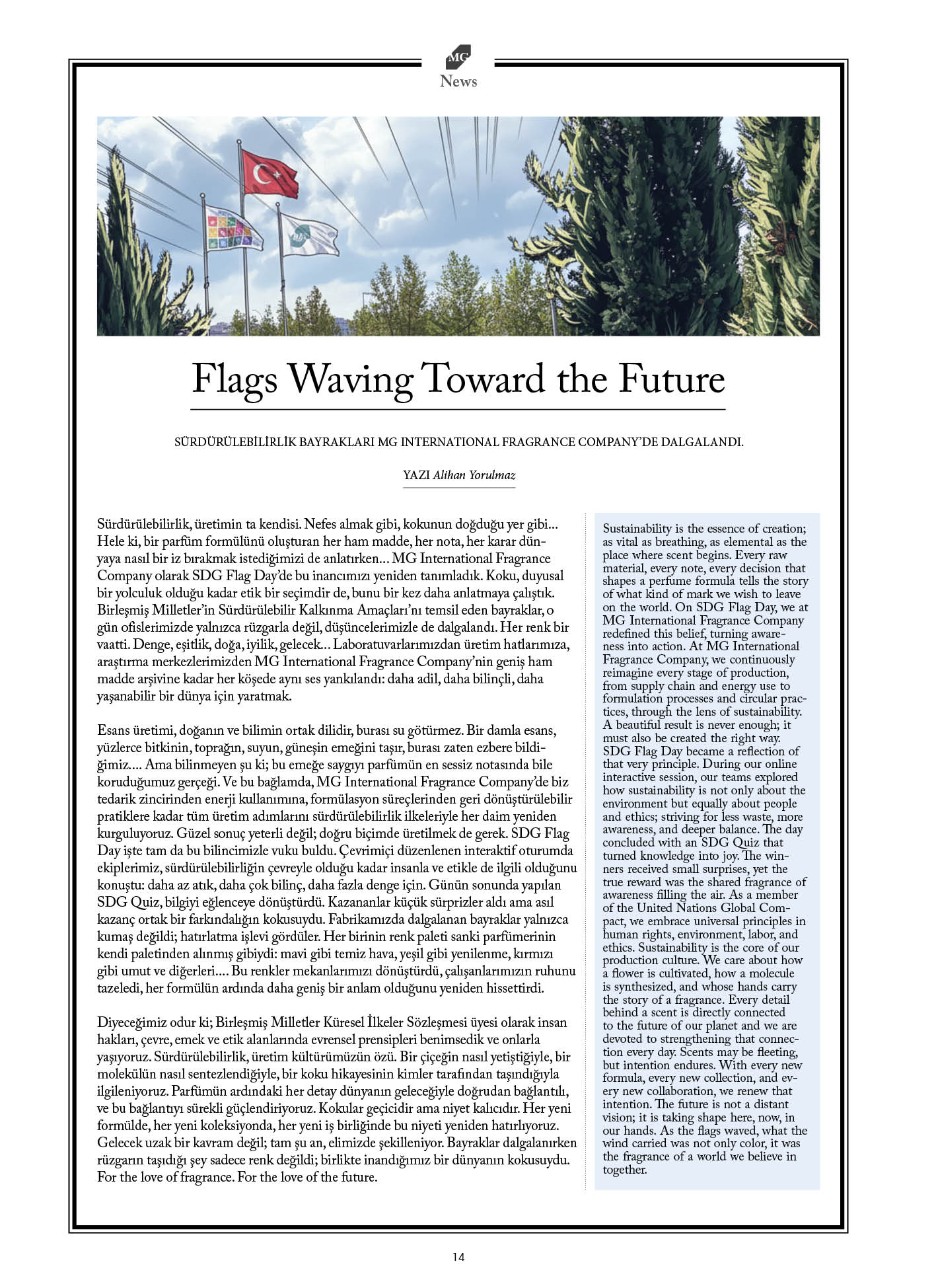 MG
News

Flags Waving Toward the Future

SÜRDÜRÜLEBİLİRLİK BAYRAKLARI MG INTERNATIONAL FRAGRANCE COMPANY'DE DALGALANDI.

YAZI Alihan Yorulmaz

Sürdürülebilirlik, üretimin ta kendisi. Nefes almak gibi, kokunun doğduğu yer gibi... Hele ki, bir parfüm formülünü oluşturan her ham madde, her nota, her karar dünyaya nasıl bir iz bırakmak istediğimizi de anlatırken... MG International Fragrance Company olarak SDG Flag Day'de bu inancımızı yeniden tanımladık. Koku, duyusal bir yolculuk olduğu kadar etik bir seçimdir de, bunu bir kez daha anlatmaya çalıştık. Birleşmiş Milletler'in Sürdürülebilir Kalkınma Amaçları'nı temsil eden bayraklar, o gün ofislerimizde yalnızca rüzgarla değil, düşüncelerimizle de dalgalandı. Her renk bir vaatti. Denge, eşitlik, doğa, iyilik, gelecek... Laboratuvarlarımızdan üretim hatlarımıza, araştırma merkezlerimizden MG International Fragrance Company'nin geniş ham madde arşivine kadar her köşede aynı ses yankılandı: daha adil, daha bilinçli, daha yaşanabilir bir dünya için yaratmak.

Esans üretimi, doğanın ve bilimin ortak dilidir, burası su götürmez. Bir damla esans, yüzlerce bitkinin, toprağın, suyun, güneşin emeğini taşır, burası zaten ezbere bildiğimiz.... Ama bilinmeyen şu ki; bu emeğe saygıyı parfümün en sessiz notasında bile koruduğumuz gerçeği. Ve bu bağlamda, MG International Fragrance Company'de biz tedarik zincirinden enerji kullanımına, formülasyon süreçlerinden geri dönüştürülebilir pratiklere kadar tüm üretim adımlarını sürdürülebilirlik ilkeleriyle her daim yeniden kurguluyoruz. Güzel sonuç yeterli değil; doğru biçimde üretilmek de gerek. SDG Flag Day işte tam da bu bilincimizle vuku buldu. Çevrimiçi düzenlenen interaktif oturumda ekiplerimiz, sürdürülebilirliğin çevreyle olduğu kadar insanla ve etikle de ilgili olduğunu konuştu: daha az atık, daha çok bilinç, daha fazla denge için. Günün sonunda yapılan SDG Quiz, bilgiyi eğlenceye dönüştürdü. Kazananlar küçük sürprizler aldı ama asıl kazanç ortak bir farkındalığın kokusuydu. Fabrikamızda dalgalanan bayraklar yalnızca kumaş değildi; hatırlatma işlevi gördüler. Her birinin renk paleti sanki parfümerinin kendi paletinden alınmış gibiydi: mavi gibi temiz hava, yeşil gibi yenilenme, kırmızı gibi umut ve diğerleri.... Bu renkler mekanlarımızı dönüştürdü, çalışanlarımızın ruhunu tazeledi, her formülün ardında daha geniş bir anlam olduğunu yeniden hissettirdi.

Diyeceğimiz odur ki; Birleşmiş Milletler Küresel İlkeler Sözleşmesi üyesi olarak insan hakları, çevre, emek ve etik alanlarında evrensel prensipleri benimsedik ve onlarla yaşıyoruz. Sürdürülebilirlik, üretim kültürümüzün özü. Bir çiçeğin nasıl yetiştiğiyle, bir molekülün nasıl sentezlendiğiyle, bir koku hikayesinin kimler tarafından taşındığıyla ilgileniyoruz. Parfümün ardındaki her detay dünyanın geleceğiyle doğrudan bağlantılı, ve bu bağlantıyı sürekli güçlendiriyoruz. Kokular geçicidir ama niyet kalıcıdır. Her yeni formülde, her yeni koleksiyonda, her yeni iş birliğinde bu niyeti yeniden hatırlıyoruz. Gelecek uzak bir kavram değil; tam şu an, elimizde şekilleniyor. Bayraklar dalgalanırken rüzgarın taşıdığı şey sadece renk değildi; birlikte inandığımız bir dünyanın kokusuydu. For the love of fragrance. For the love of the future.

Sustainability is the essence of creation; as vital as breathing, as elemental as the place where scent begins. Every raw material, every note, every decision that shapes a perfume formula tells the story of what kind of mark we wish to leave on the world. On SDG Flag Day, we at MG International Fragrance Company redefined this belief, turning awareness into action. At MG International Fragrance Company, we continuously reimagine every stage of production, from supply chain and energy use to formulation processes and circular practices, through the lens of sustainability. A beautiful result is never enough; it must also be created the right way. SDG Flag Day became a reflection of that very principle. During our online interactive session, our teams explored how sustainability is not only about the environment but equally about people and ethics; striving for less waste, more awareness, and deeper balance. The day concluded with an SDG Quiz that turned knowledge into joy. The winners received small surprises, yet the true reward was the shared fragrance of awareness filling the air. As a member of the United Nations Global Compact, we embrace universal principles in human rights, environment, labor, and ethics. Sustainability is the core of our production culture. We care about how a flower is cultivated, how a molecule is synthesized, and whose hands carry the story of a fragrance. Every detail behind a scent is directly connected to the future of our planet and we are devoted to strengthening that connection every day. Scents may be fleeting, but intention endures. With every new formula, every new collection, and every new collaboration, we renew that intention. The future is not a distant vision; it is taking shape here, now, in our hands. As the flags waved, what the wind carried was not only color, it was the fragrance of a world we believe in together.

14